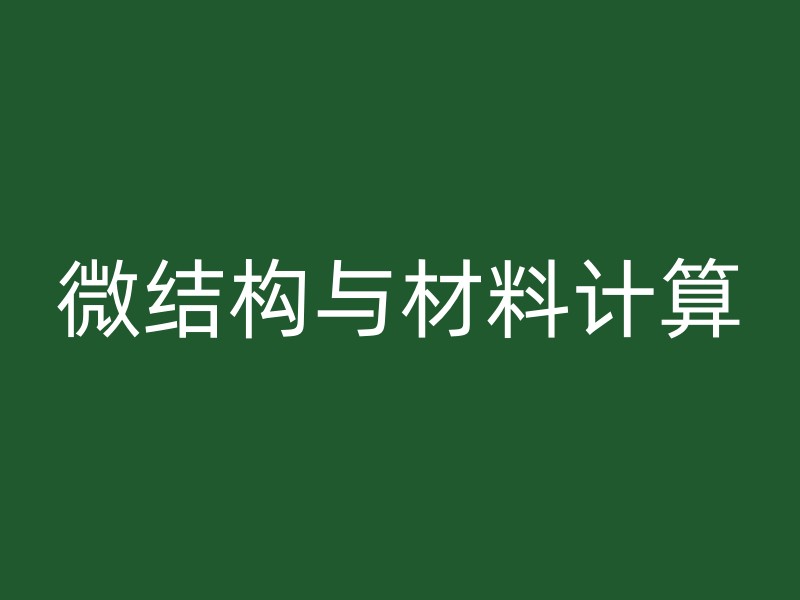 微结构与材料计算